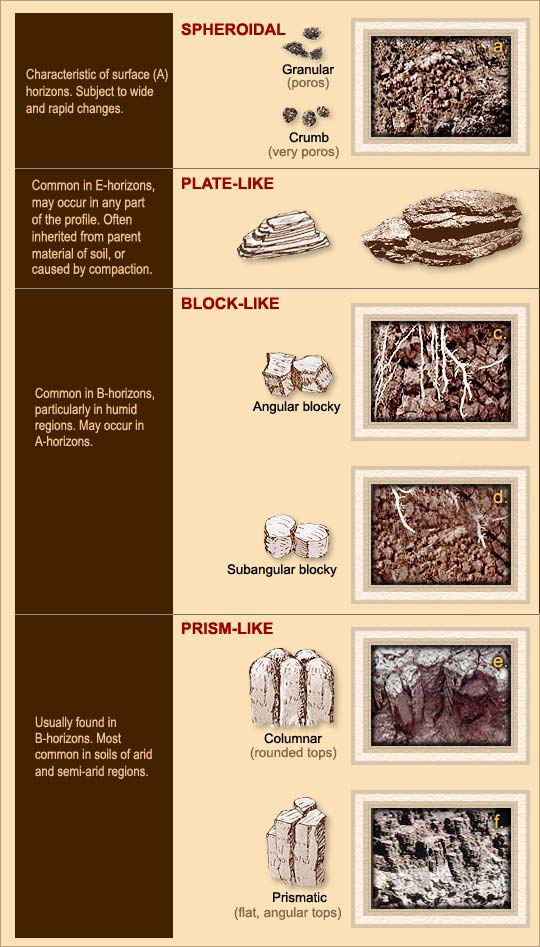 Characteristic of surface (A) horizons. Subject to wide and rapid changes.

SPHEROIDAL

Granular
(poros)

Crumb
(very poros)

a.

Common in E-horizons, may occur in any part of the profile. Often inherited from parent material of soil, or caused by compaction.

PLATE-LIKE

Common in B-horizons, particularly in humid regions. May occur in A-horizons.

BLOCK-LIKE

Angular blocky

c.

Subangular blocky

d.

Usually found in B-horizons. Most common in soils of arid and semi-arid regions.

PRISM-LIKE

Columnar
(rounded tops)

e.

Prismatic
(flat, angular tops)

f.